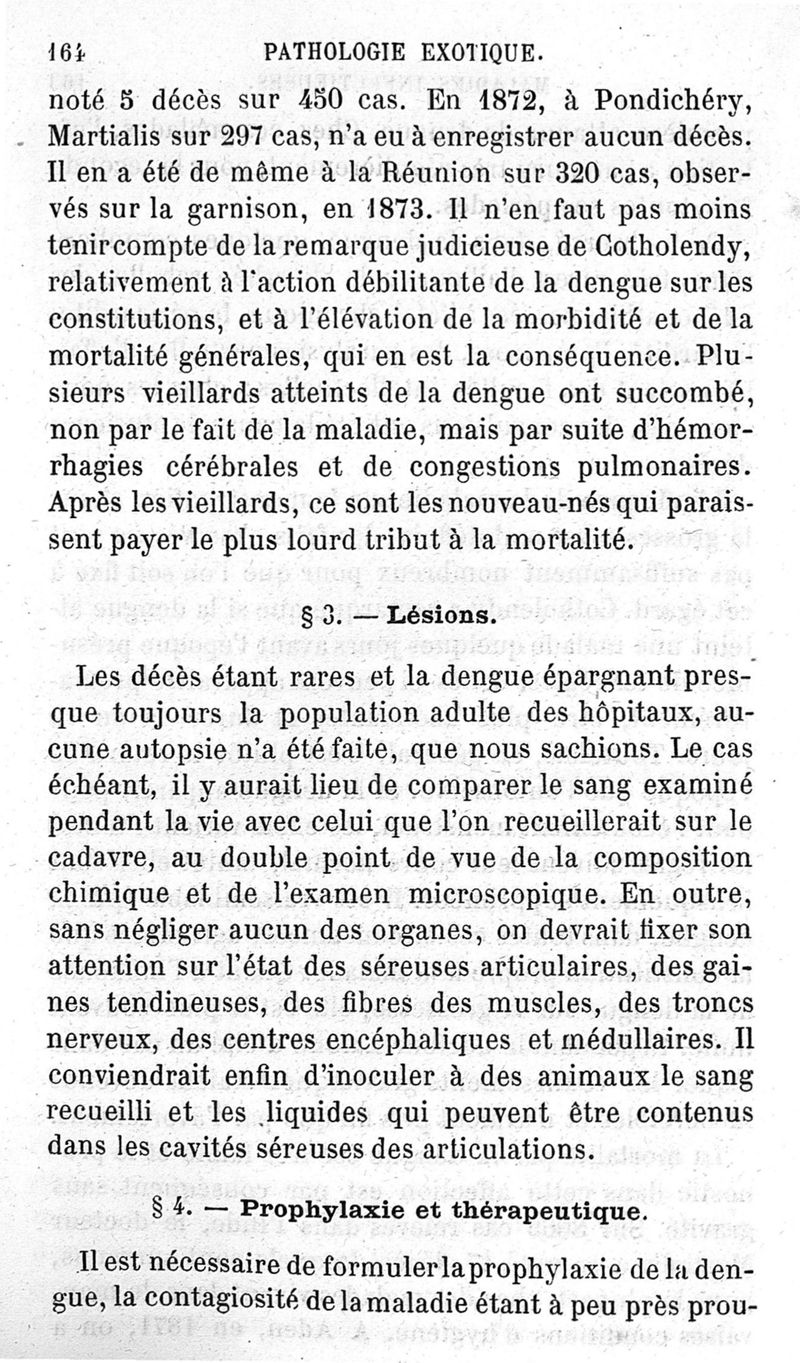 164 PATHOLOGIE EXOTIQUE.

noté 5 décès sur 450 cas. En 1872, à Pondichéry, Martialis sur 297 cas, n'a eu à enregistrer aucun décès. Il en a été de même à la Réunion sur 320 cas, observés sur la garnison, en 1873. Il n'en faut pas moins tenir compte de la remarque judicieuse de Cotholendy, relativement à l'action débilitante de la dengue sur les constitutions, et à l'élévation de la morbidité et de la mortalité générales, qui en est la conséquence. Plusieurs vieillards atteints de la dengue ont succombé, non par le fait de la maladie, mais par suite d'hémorrhagies cérébrales et de congestions pulmonaires. Après les vieillards, ce sont les nouveau-nés qui paraissent payer le plus lourd tribut à la mortalité.

§ 3. — Lésions.

Les décès étant rares et la dengue épargnant presque toujours la population adulte des hôpitaux, aucune autopsie n'a été faite, que nous sachions. Le cas échéant, il y aurait lieu de comparer le sang examiné pendant la vie avec celui que l'on recueillerait sur le cadavre, au double point de vue de la composition chimique et de l'examen microscopique. En outre, sans négliger aucun des organes, on devrait fixer son attention sur l'état des séreuses articulaires, des gaines tendineuses, des fibres des muscles, des troncs nerveux, des centres encéphaliques et médullaires. Il conviendrait enfin d'inoculer à des animaux le sang recueilli et les liquides qui peuvent être contenus dans les cavités séreuses des articulations.

§ 4. — Prophylaxie et thérapeutique.

Il est nécessaire de formuler la prophylaxie de la dengue, la contagiosité de la maladie étant à peu près prou-